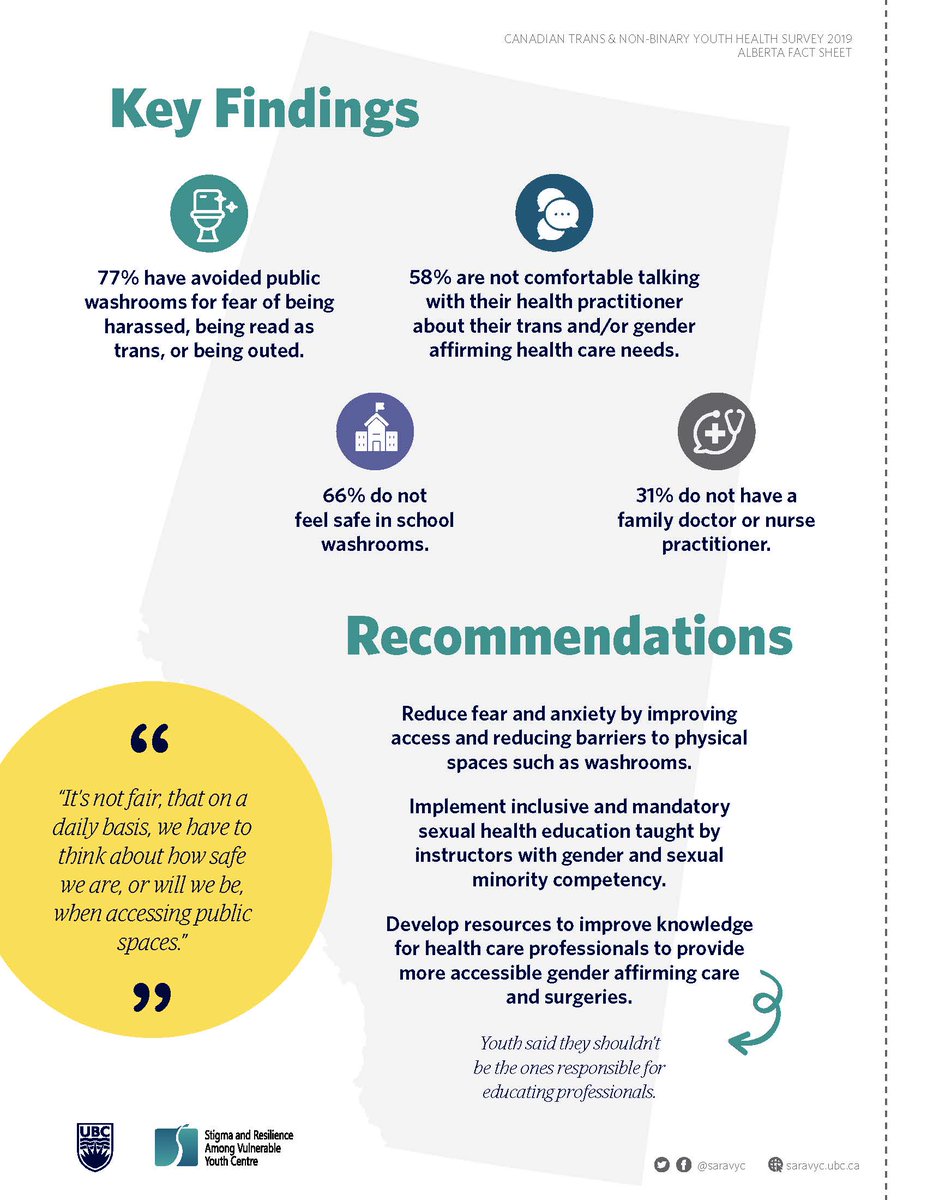 CANADIAN TRANS & NON-BINARY YOUTH HEALTH SURVEY 2019
ALBERTA FACT SHEET

Key Findings

77% have avoided public washrooms for fear of being harassed, being read as trans, or being outed.

58% are not comfortable talking with their health practitioner about their trans and/or gender affirming health care needs.

66% do not feel safe in school washrooms.

31% do not have a family doctor or nurse practitioner.

Recommendations

“

"It's not fair, that on a daily basis, we have to think about how safe we are, or will we be, when accessing public spaces."

”

Reduce fear and anxiety by improving access and reducing barriers to physical spaces such as washrooms.

Implement inclusive and mandatory sexual health education taught by instructors with gender and sexual minority competency.

Develop resources to improve knowledge for health care professionals to provide more accessible gender affirming care and surgeries.

Youth said they shouldn't be the ones responsible for educating professionals.

UBC

Stigma and Resilience Among Vulnerable Youth Centre

@saravyc

saravyc.ubc.ca